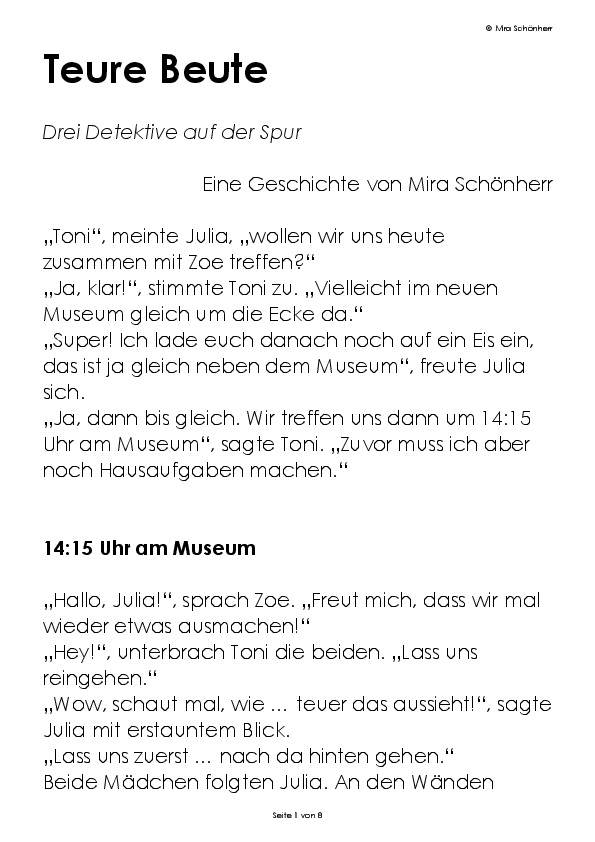 © Mira Schönherr

Teure Beute

Drei Detektive auf der Spur

Eine Geschichte von Mira Schönherr

„Toni“, meinte Julia, „wollen wir uns heute zusammen mit Zoe treffen?“
„Ja, klar!“, stimmte Toni zu. „Vielleicht im neuen Museum gleich um die Ecke da.“
„Super! Ich lade euch danach noch auf ein Eis ein, das ist ja gleich neben dem Museum“, freute Julia sich.
„Ja, dann bis gleich. Wir treffen uns dann um 14:15 Uhr am Museum“, sagte Toni. „Zuvor muss ich aber noch Hausaufgaben machen.“

14:15 Uhr am Museum

„Hallo, Julia!“, sprach Zoe. „Freut mich, dass wir mal wieder etwas ausmachen!“
„Hey!“, unterbrach Toni die beiden. „Lass uns reingehen.“
„Wow, schaut mal, wie ... teuer das aussieht!“, sagte Julia mit erstauntem Blick.
„Lass uns zuerst ... nach da hinten gehen.“
Beide Mädchen folgten Julia. An den Wänden

Seite 1 von 8